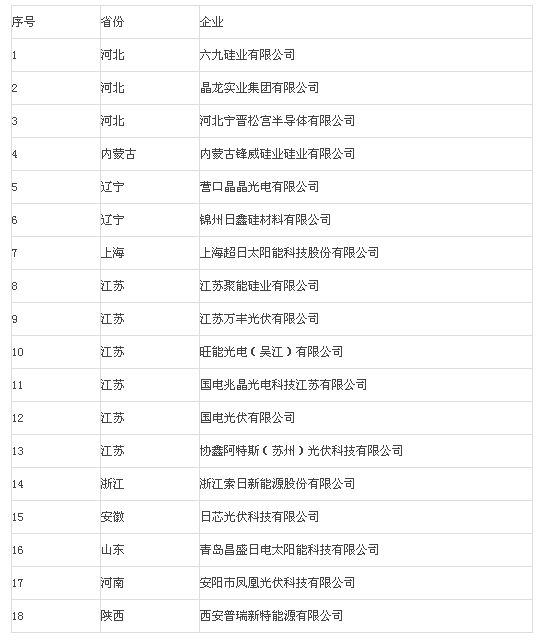 | 序号 | 省份 | 企业 |
|---|---|---|
| 1 | 河北 | 六九硅业有限公司 |
| 2 | 河北 | 晶龙实业集团有限公司 |
| 3 | 河北 | 河北宁晋松宫半导体有限公司 |
| 4 | 内蒙古 | 内蒙古锋威硅业硅业有限公司 |
| 5 | 辽宁 | 营口晶晶光电有限公司 |
| 6 | 辽宁 | 锦州日鑫硅材料有限公司 |
| 7 | 上海 | 上海超日太阳能科技股份有限公司 |
| 8 | 江苏 | 江苏聚能硅业有限公司 |
| 9 | 江苏 | 江苏万丰光伏有限公司 |
| 10 | 江苏 | 旺能光电（吴江）有限公司 |
| 11 | 江苏 | 国电兆晶光电科技江苏有限公司 |
| 12 | 江苏 | 国电光伏有限公司 |
| 13 | 江苏 | 协鑫阿特斯（苏州）光伏科技有限公司 |
| 14 | 浙江 | 浙江索日新能源股份有限公司 |
| 15 | 安徽 | 日芯光伏科技有限公司 |
| 16 | 山东 | 青岛昌盛日电太阳能科技有限公司 |
| 17 | 河南 | 安阳市凤凰光伏科技有限公司 |
| 18 | 陕西 | 西安普瑞新特能源有限公司 |